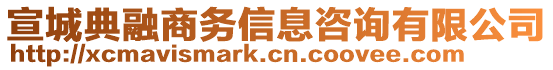 宣城典融商务信息咨询有限公司
http://xcmavismark.cn.coovee.com